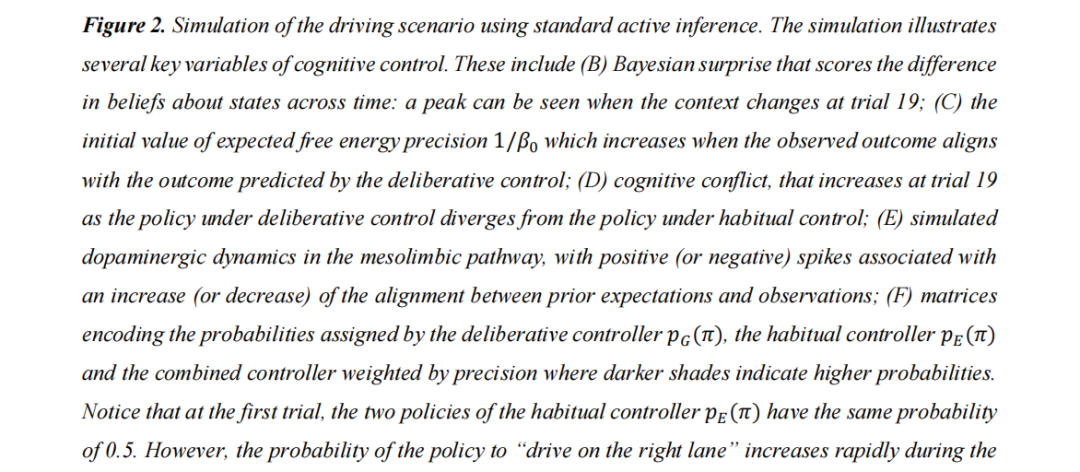 Figure 2. Simulation of the driving scenario using standard active inference. The simulation illustrates several key variables of cognitive control. These include (B) Bayesian surprise that scores the difference in beliefs about states across time: a peak can be seen when the context changes at trial 19; (C) the initial value of expected free energy precision $1/\beta_0$ which increases when the observed outcome aligns with the outcome predicted by the deliberative control; (D) cognitive conflict, that increases at trial 19 as the policy under deliberative control diverges from the policy under habitual control; (E) simulated dopaminergic dynamics in the mesolimbic pathway, with positive (or negative) spikes associated with an increase (or decrease) of the alignment between prior expectations and observations; (F) matrices encoding the probabilities assigned by the deliberative controller $p_G(\pi)$, the habitual controller $p_E(\pi)$ and the combined controller weighted by precision where darker shades indicate higher probabilities. Notice that at the first trial, the two policies of the habitual controller $p_E(\pi)$ have the same probability of 0.5. However, the probability of the policy to "drive on the right lane" increases rapidly during the